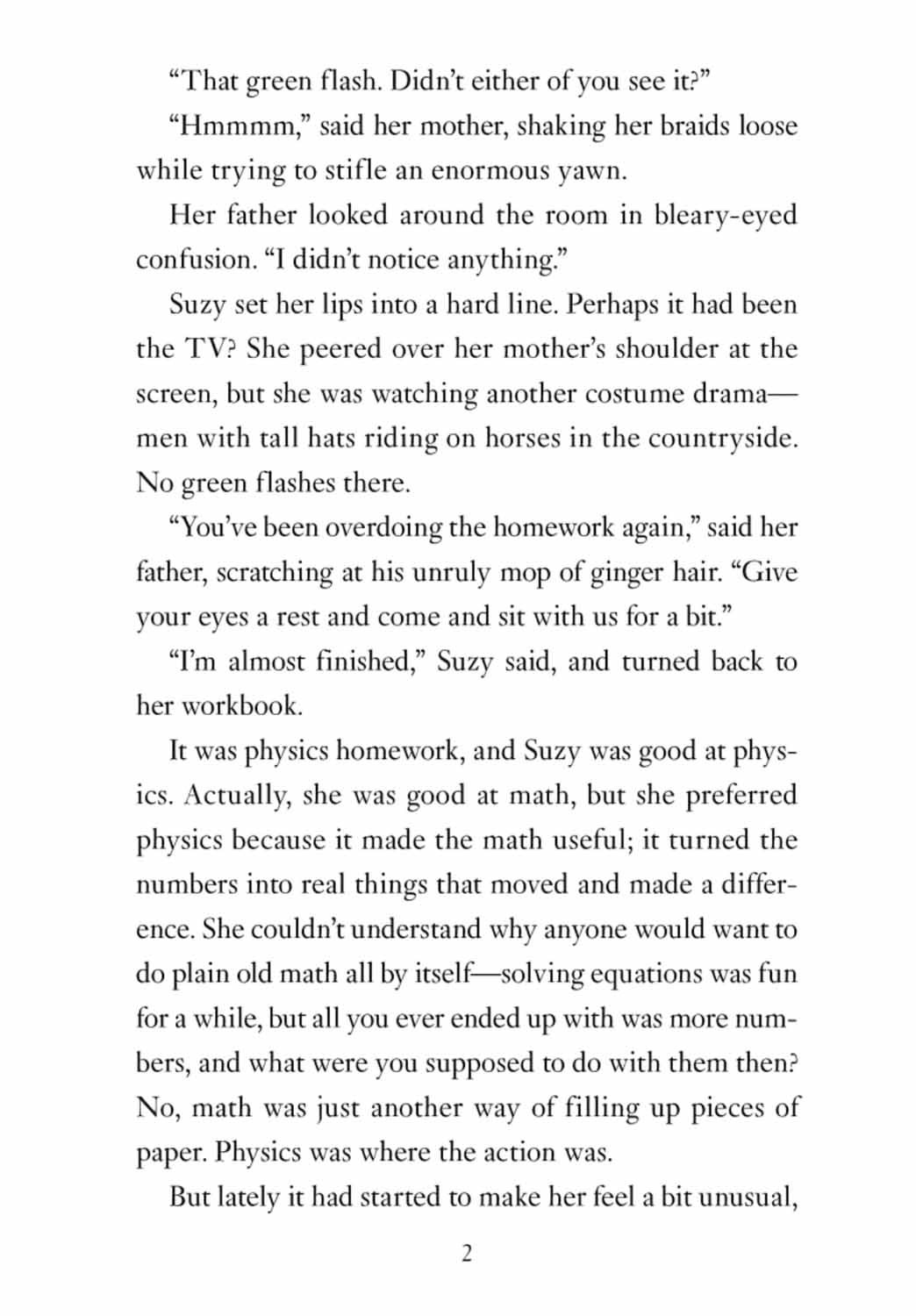 “That green flash. Didn’t either of you see it?”

“Hmmmm,” said her mother, shaking her braids loose while trying to stifle an enormous yawn.

Her father looked around the room in bleary-eyed confusion. “I didn’t notice anything.”

Suzy set her lips into a hard line. Perhaps it had been the TV? She peered over her mother’s shoulder at the screen, but she was watching another costume drama—men with tall hats riding on horses in the countryside. No green flashes there.

“You’ve been overdoing the homework again,” said her father, scratching at his unruly mop of ginger hair. “Give your eyes a rest and come and sit with us for a bit.”

“I’m almost finished,” Suzy said, and turned back to her workbook.

It was physics homework, and Suzy was good at physics. Actually, she was good at math, but she preferred physics because it made the math useful; it turned the numbers into real things that moved and made a difference. She couldn’t understand why anyone would want to do plain old math all by itself—solving equations was fun for a while, but all you ever ended up with was more numbers, and what were you supposed to do with them then? No, math was just another way of filling up pieces of paper. Physics was where the action was.

But lately it had started to make her feel a bit unusual,

2